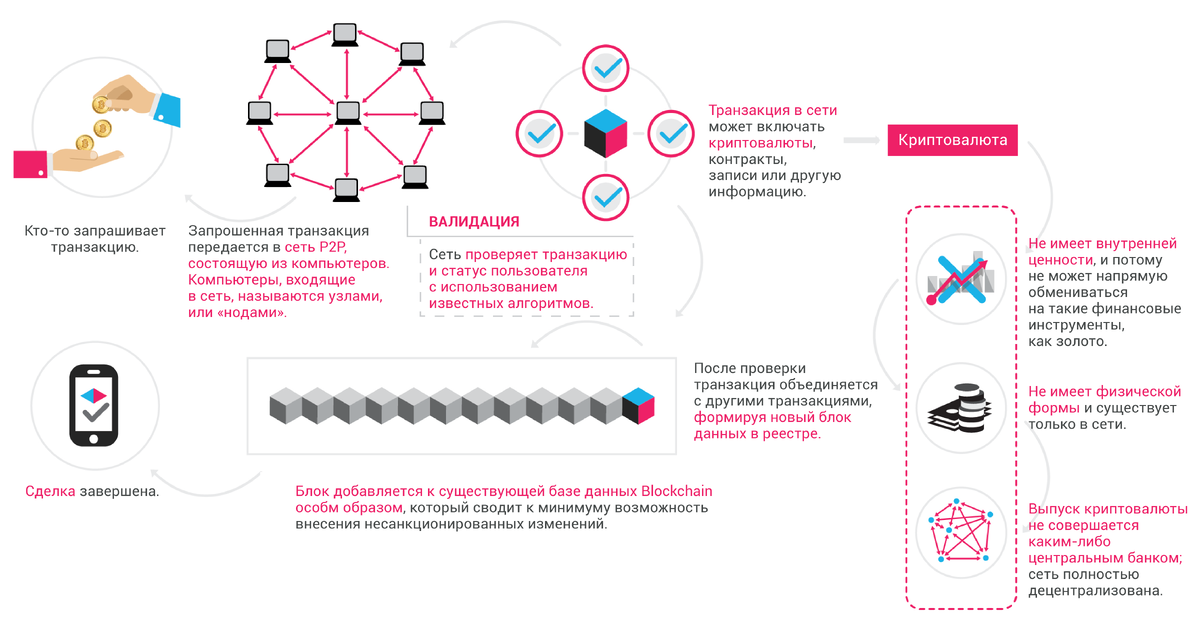 Кто-то запрашивает транзакцию.

Запрошенная транзакция передается в сеть P2P, состоящую из компьютеров. Компьютеры, входящие в сеть, называются узлами, или «нодами».

ВАЛИДАЦИЯ

Сеть проверяет транзакцию и статус пользователя с использованием известных алгоритмов.

Транзакция в сети может включать криптовалюты, контракты, записи или другую информацию.

Криптовалюта

Не имеет внутренней ценности, и потому не может напрямую обмениваться на такие финансовые инструменты, как золото.

Не имеет физической формы и существует только в сети.

Выпуск криптовалюты не совершается каким-либо центральным банком; сеть полностью децентрализована.

После проверки транзакция объединяется с другими транзакциями, формируя новый блок данных в реестре.

Блок добавляется к существующей базе данных Blockchain особым образом, который сводит к минимуму возможность внесения несанкционированных изменений.

Сделка завершена.